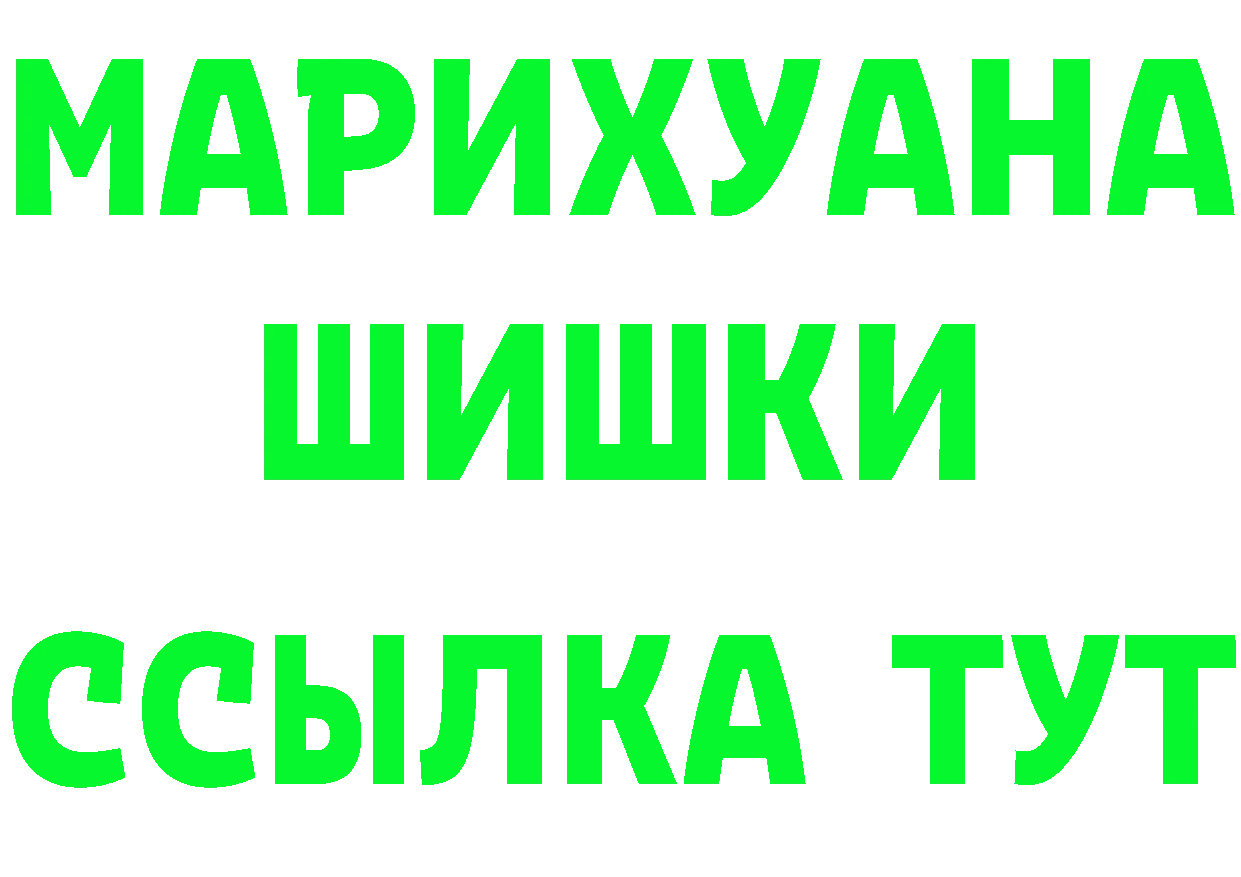 МАРИХУАНА
ШИШКИ
ССЫЛКА ТУТ